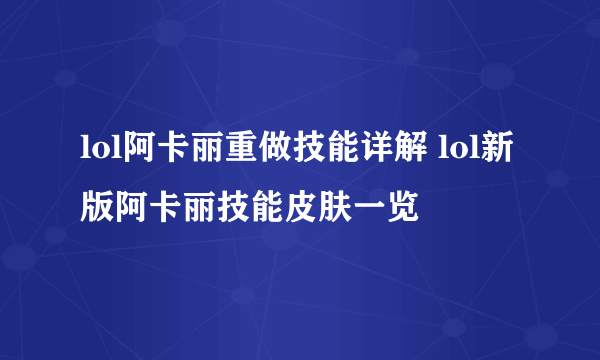 lol阿卡丽重做技能详解 lol新版阿卡丽技能皮肤一览